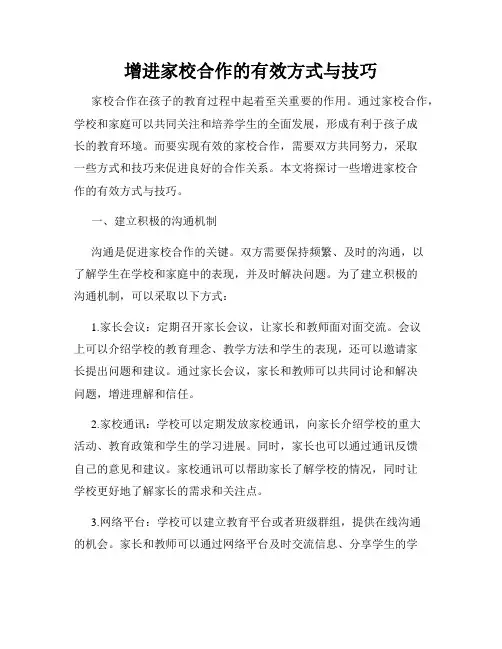 增进家校合作的有效方式与技巧

家校合作在孩子的教育过程中起着至关重要的作用。通过家校合作，学校和家庭可以共同关注和培养学生的全面发展，形成有利于孩子成长的教育环境。而要实现有效的家校合作，需要双方共同努力，采取一些方式和技巧来促进良好的合作关系。本文将探讨一些增进家校合作的有效方式与技巧。

一、建立积极的沟通机制

沟通是促进家校合作的关键。双方需要保持频繁、及时的沟通，以了解学生在学校和家庭中的表现，并及时解决问题。为了建立积极的沟通机制，可以采取以下方式：

1.家长会议：定期召开家长会议，让家长和教师面对面交流。会议上可以介绍学校的教育理念、教学方法和学生的表现，还可以邀请家长提出问题和建议。通过家长会议，家长和教师可以共同讨论和解决问题，增进理解和信任。

2.家校通讯：学校可以定期发放家校通讯，向家长介绍学校的重大活动、教育政策和学生的学习进展。同时，家长也可以通过通讯反馈自己的意见和建议。家校通讯可以帮助家长了解学校的情况，同时让学校更好地了解家长的需求和关注点。

3.网络平台：学校可以建立教育平台或者班级群组，提供在线沟通的机会。家长和教师可以通过网络平台及时交流信息、分享学生的学